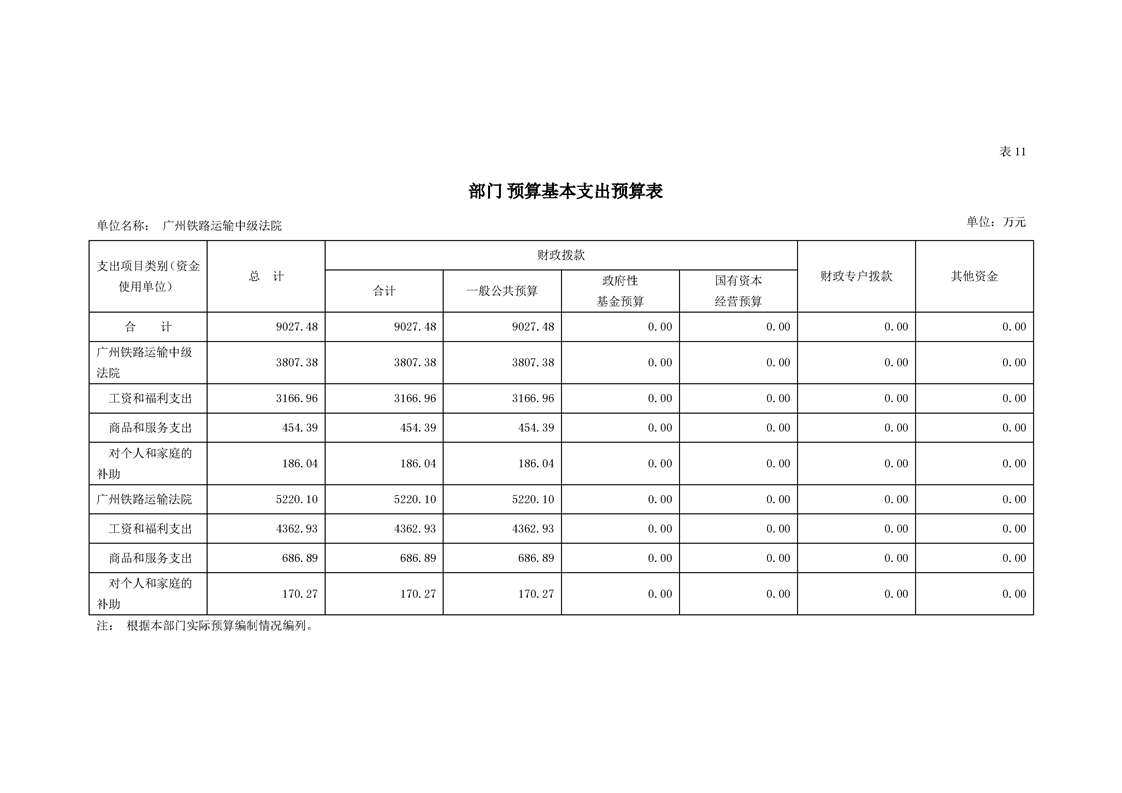 表 11

部门 预算基本支出预算表

单位名称： 广州铁路运输中级法院

单位：万元

| 支出项目类别（资金使用单位） | 总 计 | 财政拨款 合计 | 财政拨款 一般公共预算 | 财政拨款 政府性基金预算 | 财政拨款 国有资本经营预算 | 财政专户拨款 | 其他资金 |
|---|---|---|---|---|---|---|---|
| 合 计 | 9027.48 | 9027.48 | 9027.48 | 0.00 | 0.00 | 0.00 | 0.00 |
| 广州铁路运输中级法院 | 3807.38 | 3807.38 | 3807.38 | 0.00 | 0.00 | 0.00 | 0.00 |
| 工资和福利支出 | 3166.96 | 3166.96 | 3166.96 | 0.00 | 0.00 | 0.00 | 0.00 |
| 商品和服务支出 | 454.39 | 454.39 | 454.39 | 0.00 | 0.00 | 0.00 | 0.00 |
| 对个人和家庭的补助 | 186.04 | 186.04 | 186.04 | 0.00 | 0.00 | 0.00 | 0.00 |
| 广州铁路运输法院 | 5220.10 | 5220.10 | 5220.10 | 0.00 | 0.00 | 0.00 | 0.00 |
| 工资和福利支出 | 4362.93 | 4362.93 | 4362.93 | 0.00 | 0.00 | 0.00 | 0.00 |
| 商品和服务支出 | 686.89 | 686.89 | 686.89 | 0.00 | 0.00 | 0.00 | 0.00 |
| 对个人和家庭的补助 | 170.27 | 170.27 | 170.27 | 0.00 | 0.00 | 0.00 | 0.00 |

注： 根据本部门实际预算编制情况编列。